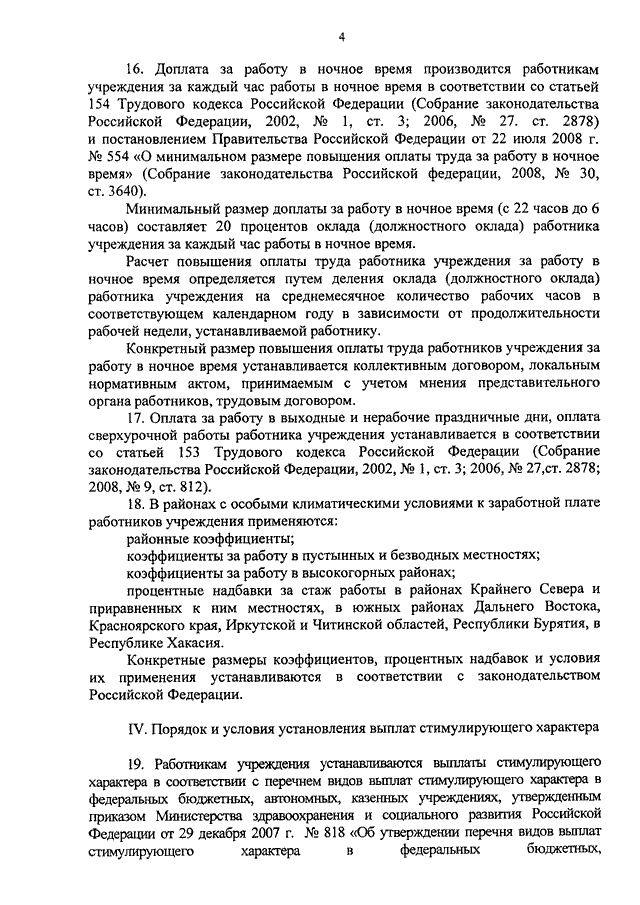 4

16. Доплата за работу в ночное время производится работникам учреждения за каждый час работы в ночное время в соответствии со статьей 154 Трудового кодекса Российской Федерации (Собрание законодательства Российской Федерации, 2002, № 1, ст. 3; 2006, № 27. ст. 2878) и постановлением Правительства Российской Федерации от 22 июля 2008 г. № 554 «О минимальном размере повышения оплаты труда за работу в ночное время» (Собрание законодательства Российской федерации, 2008, № 30, ст. 3640).

Минимальный размер доплаты за работу в ночное время (с 22 часов до 6 часов) составляет 20 процентов оклада (должностного оклада) работника учреждения за каждый час работы в ночное время.

Расчет повышения оплаты труда работника учреждения за работу в ночное время определяется путем деления оклада (должностного оклада) работника учреждения на среднемесячное количество рабочих часов в соответствующем календарном году в зависимости от продолжительности рабочей недели, устанавливаемой работнику.

Конкретный размер повышения оплаты труда работников учреждения за работу в ночное время устанавливается коллективным договором, локальным нормативным актом, принимаемым с учетом мнения представительного органа работников, трудовым договором.

17. Оплата за работу в выходные и нерабочие праздничные дни, оплата сверхурочной работы работника учреждения устанавливается в соответствии со статьей 153 Трудового кодекса Российской Федерации (Собрание законодательства Российской Федерации, 2002, № 1, ст. 3; 2006, № 27,ст. 2878; 2008, № 9, ст. 812).

18. В районах с особыми климатическими условиями к заработной плате работников учреждения применяются:

районные коэффициенты;

коэффициенты за работу в пустынных и безводных местностях;

коэффициенты за работу в высокогорных районах;

процентные надбавки за стаж работы в районах Крайнего Севера и приравненных к ним местностях, в южных районах Дальнего Востока, Красноярского края, Иркутской и Читинской областей, Республики Бурятия, в Республике Хакасия.

Конкретные размеры коэффициентов, процентных надбавок и условия их применения устанавливаются в соответствии с законодательством Российской Федерации.

IV. Порядок и условия установления выплат стимулирующего характера

19. Работникам учреждения устанавливаются выплаты стимулирующего характера в соответствии с перечнем видов выплат стимулирующего характера в федеральных бюджетных, автономных, казенных учреждениях, утвержденным приказом Министерства здравоохранения и социального развития Российской Федерации от 29 декабря 2007 г. № 818 «Об утверждении перечня видов выплат стимулирующего характера в федеральных бюджетных,